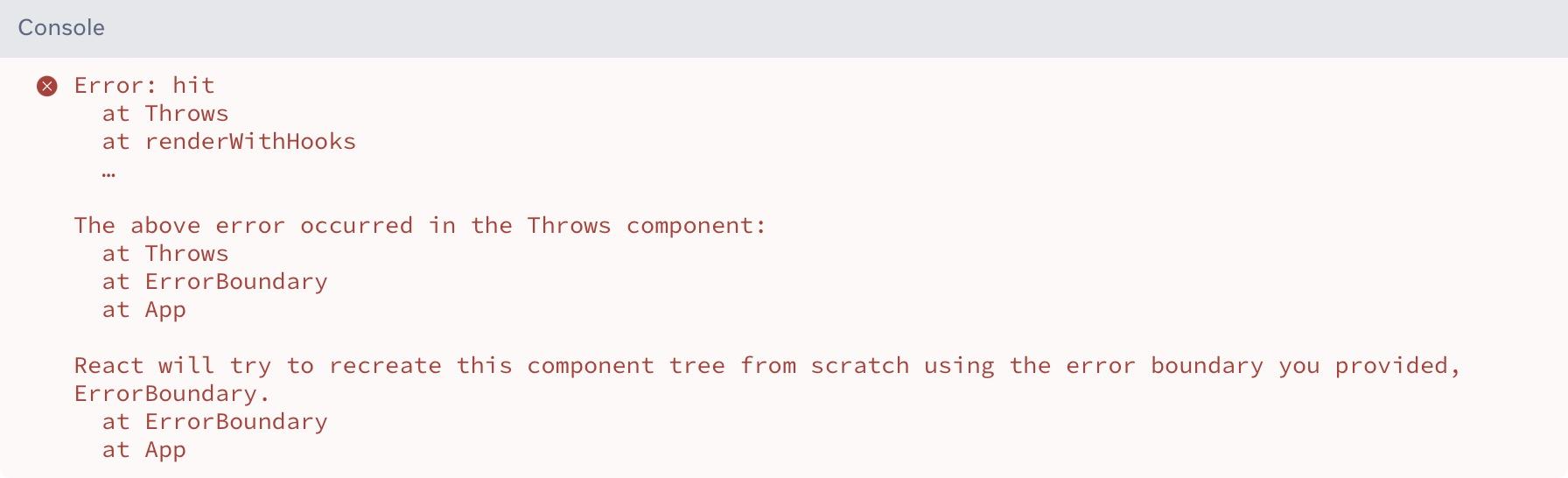 Console

Error: hit
at Throws
at renderWithHooks
…

The above error occurred in the Throws component:
at Throws
at ErrorBoundary
at App

React will try to recreate this component tree from scratch using the error boundary you provided, ErrorBoundary.
at ErrorBoundary
at App